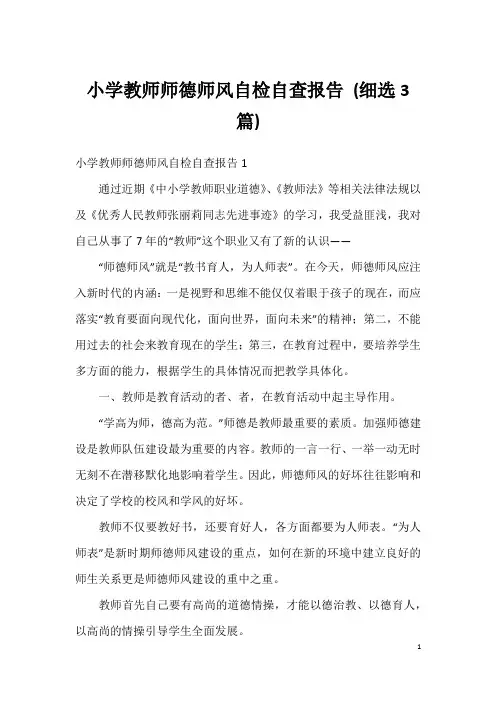 小学教师师德师风自检自查报告（细选3篇）

小学教师师德师风自检自查报告1

通过近期《中小学教师职业道德》、《教师法》等相关法律法规以及《优秀人民教师张丽莉同志先进事迹》的学习，我受益匪浅，我对自己从事了7年的“教师”这个职业又有了新的认识——

“师德师风”就是“教书育人，为人师表”。在今天，师德师风应注入新时代的内涵：一是视野和思维不能仅仅着眼于孩子的现在，而应落实“教育要面向现代化，面向世界，面向未来”的精神；第二，不能用过去的社会来教育现在的学生；第三，在教育过程中，要培养学生多方面的能力，根据学生的具体情况而把教学具体化。

一、教师是教育活动的者、者，在教育活动中起主导作用。

“学高为师，德高为范。”师德是教师最重要的素质。加强师德建设是教师队伍建设最为重要的内容。教师的一言一行、一举一动无时无刻不在潜移默化地影响着学生。因此，师德师风的好坏往往影响和决定了学校的校风和学风的好坏。

教师不仅要教好书，还要育好人，各方面都要为人师表。“为人师表”是新时期师德师风建设的重点，如何在新的环境中建立良好的师生关系更是师德师风建设的重中之重。

教师首先自己要有高尚的道德情操，才能以德治教、以德育人，以高尚的情操引导学生全面发展。

1